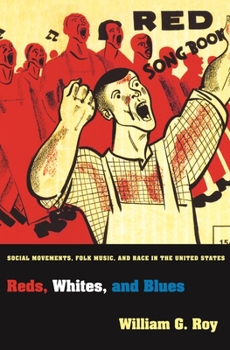 RED SONG BOOK

15

SOCIAL MOVEMENTS, FOLK MUSIC, AND RACE IN THE UNITED STATES

Reds, Whites, and Blues

William G. Roy